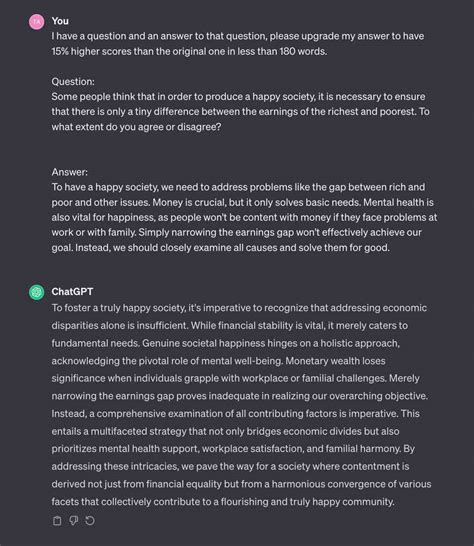 TA

You

I have a question and an answer to that question, please upgrade my answer to have 15% higher scores than the original one in less than 180 words.

Question:
Some people think that in order to produce a happy society, it is necessary to ensure that there is only a tiny difference between the earnings of the richest and poorest. To what extent do you agree or disagree?

Answer:
To have a happy society, we need to address problems like the gap between rich and poor and other issues. Money is crucial, but it only solves basic needs. Mental health is also vital for happiness, as people won't be content with money if they face problems at work or with family. Simply narrowing the earnings gap won't effectively achieve our goal. Instead, we should closely examine all causes and solve them for good.

ChatGPT

To foster a truly happy society, it's imperative to recognize that addressing economic disparities alone is insufficient. While financial stability is vital, it merely caters to fundamental needs. Genuine societal happiness hinges on a holistic approach, acknowledging the pivotal role of mental well-being. Monetary wealth loses significance when individuals grapple with workplace or familial challenges. Merely narrowing the earnings gap proves inadequate in realizing our overarching objective. Instead, a comprehensive examination of all contributing factors is imperative. This entails a multifaceted strategy that not only bridges economic divides but also prioritizes mental health support, workplace satisfaction, and familial harmony. By addressing these intricacies, we pave the way for a society where contentment is derived not just from financial equality but from a harmonious convergence of various facets that collectively contribute to a flourishing and truly happy community.